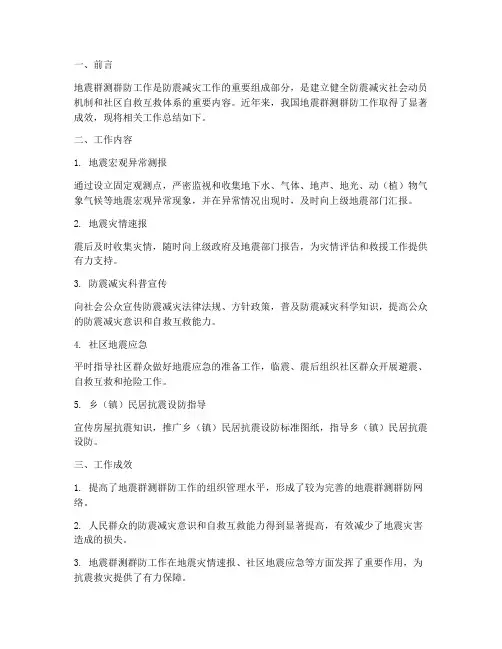 一、前言

地震群测群防工作是防震减灾工作的重要组成部分，是建立健全防震减灾社会动员机制和社区自救互救体系的重要内容。近年来，我国地震群测群防工作取得了显著成效，现将相关工作总结如下。

二、工作内容

1. 地震宏观异常测报

通过设立固定观测点，严密监视和收集地下水、气体、地声、地光、动（植）物气象气候等地震宏观异常现象，并在异常情况出现时，及时向上级地震部门汇报。

2. 地震灾情速报

震后及时收集灾情，随时向上级政府及地震部门报告，为灾情评估和救援工作提供有力支持。

3. 防震减灾科普宣传

向社会公众宣传防震减灾法律法规、方针政策，普及防震减灾科学知识，提高公众的防震减灾意识和自救互救能力。

4. 社区地震应急

平时指导社区群众做好地震应急的准备工作，临震、震后组织社区群众开展避震、自救互救和抢险工作。

5. 乡（镇）民居抗震设防指导

宣传房屋抗震知识，推广乡（镇）民居抗震设防标准图纸，指导乡（镇）民居抗震设防。

三、工作成效

1. 提高了地震群测群防工作的组织管理水平，形成了较为完善的地震群测群防网络。

2. 人民群众的防震减灾意识和自救互救能力得到显著提高，有效减少了地震灾害造成的损失。

3. 地震群测群防工作在地震灾情速报、社区地震应急等方面发挥了重要作用，为抗震救灾提供了有力保障。